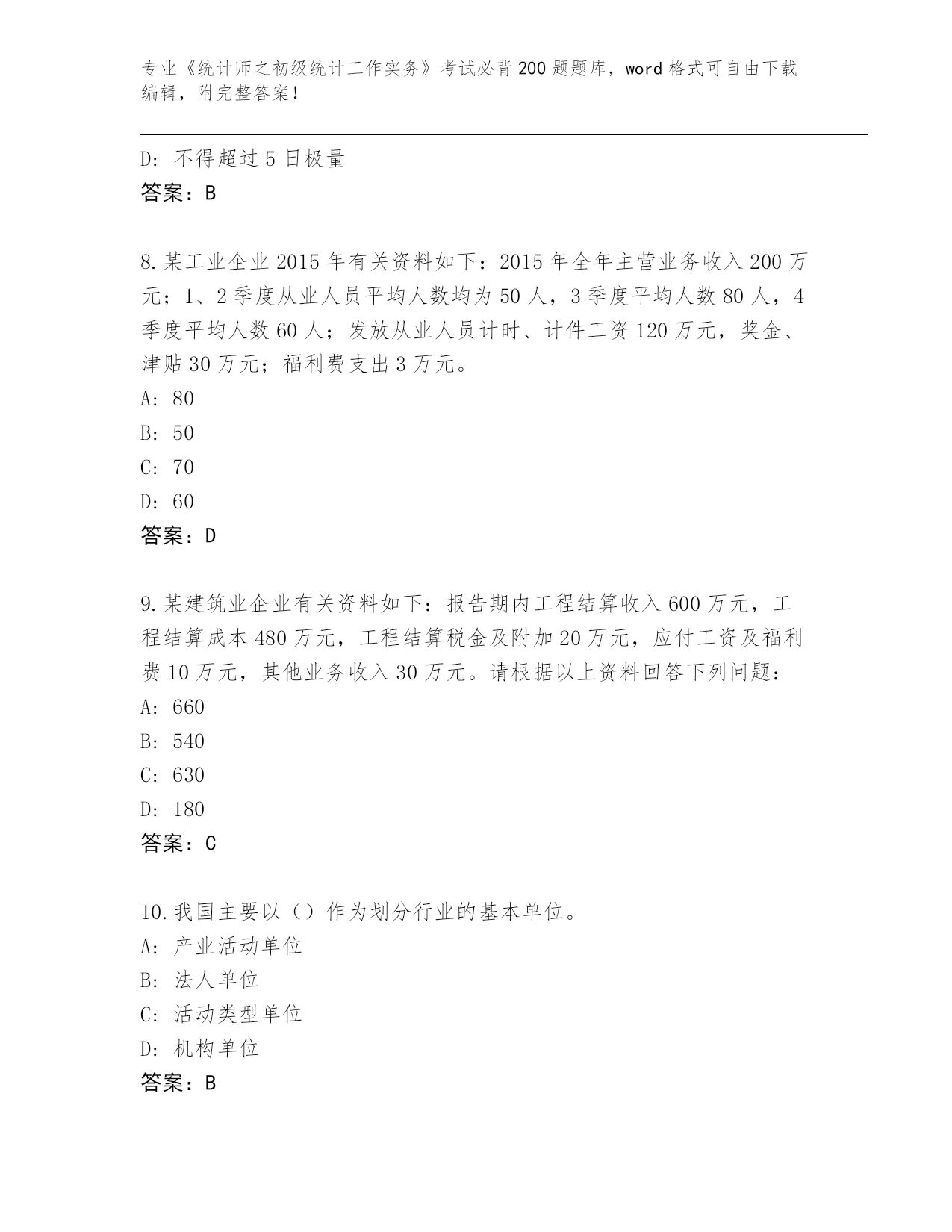 专业《统计师之初级统计工作实务》考试必背200题题库，word格式可自由下载编辑，附完整答案！

D：不得超过5日极量
答案：B

8.某工业企业2015年有关资料如下：2015年全年主营业务收入200万元；1、2季度从业人员平均人数均为50人，3季度平均人数80人，4季度平均人数60人；发放从业人员计时、计件工资120万元，奖金、津贴30万元；福利费支出3万元。
A：80
B：50
C：70
D：60
答案：D

9.某建筑业企业有关资料如下：报告期内工程结算收入600万元，工程结算成本480万元，工程结算税金及附加20万元，应付工资及福利费10万元，其他业务收入30万元。请根据以上资料回答下列问题：
A：660
B：540
C：630
D：180
答案：C

10.我国主要以（）作为划分行业的基本单位。
A：产业活动单位
B：法人单位
C：活动类型单位
D：机构单位
答案：B